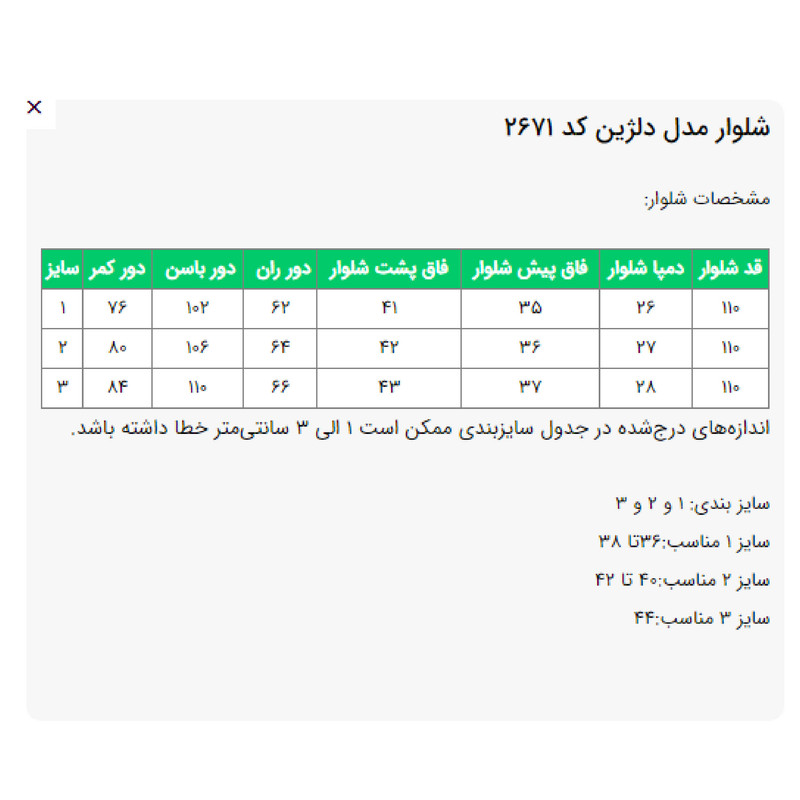 ×

شلوار مدل دلژین کد ۲۶۷۱

مشخصات شلوار:

| قد شلوار | دمپا شلوار | فاق پیش شلوار | فاق پشت شلوار | دور ران | دور باسن | دور کمر | سایز |
|---|---|---|---|---|---|---|---|
| ۱۱۰ | ۲۶ | ۳۵ | ۴۱ | ۶۲ | ۱۰۲ | ۷۶ | ۱ |
| ۱۱۰ | ۲۷ | ۳۶ | ۴۲ | ۶۴ | ۱۰۶ | ۸۰ | ۲ |
| ۱۱۰ | ۲۸ | ۳۷ | ۴۳ | ۶۶ | ۱۱۰ | ۸۴ | ۳ |

اندازه‌های درج‌شده در جدول سایزبندی ممکن است ۱ الی ۳ سانتی‌متر خطا داشته باشد.

سایز بندی: ۱ و ۲ و ۳

سایز ۱ مناسب:۳۶تا ۳۸

سایز ۲ مناسب:۴۰ تا ۴۲

سایز ۳ مناسب:۴۴